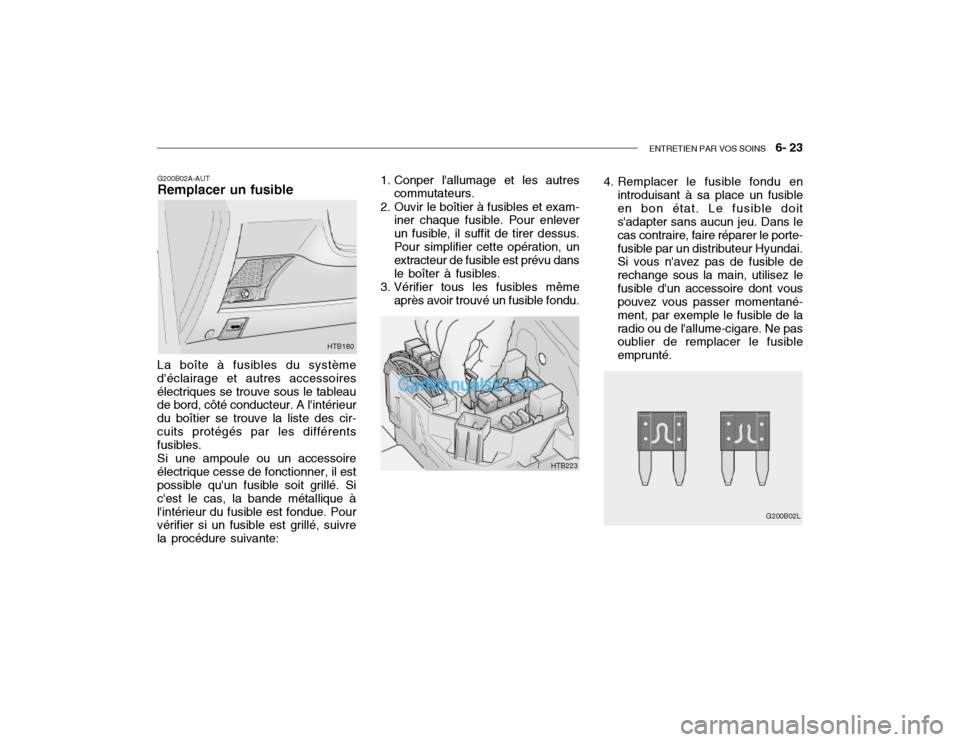 ENTRETIEN PAR VOS SOINS 6- 23

G200B02A-AUT
Remplacer un fusible

HTB180

La boîte à fusibles du système d'éclairage et autres accessoires électriques se trouve sous le tableau de bord, côté conducteur. A l'intérieur du boîtier se trouve la liste des circuits protégés par les différents fusibles.
Si une ampoule ou un accessoire électrique cesse de fonctionner, il est possible qu'un fusible soit grillé. Si c'est le cas, la bande métallique à l'intérieur du fusible est fondue. Pour vérifier si un fusible est grillé, suivre la procédure suivante:

1. Conper l'allumage et les autres commutateurs.
2. Ouvir le boîtier à fusibles et examiner chaque fusible. Pour enlever un fusible, il suffit de tirer dessus. Pour simplifier cette opération, un extracteur de fusible est prévu dans le boîter à fusibles.
3. Vérifier tous les fusibles même après avoir trouvé un fusible fondu.

CarManuals2.com

HTB223

4. Remplacer le fusible fondu en introduisant à sa place un fusible en bon état. Le fusible doit s'adapter sans aucun jeu. Dans le cas contraire, faire réparer le porte-fusible par un distributeur Hyundai. Si vous n'avez pas de fusible de rechange sous la main, utilisez le fusible d'un accessoire dont vous pouvez vous passer momentanément, par exemple le fusible de la radio ou de l'allume-cigare. Ne pas oublier de remplacer le fusible emprunté.

G200B02L

carmanualsonline.info